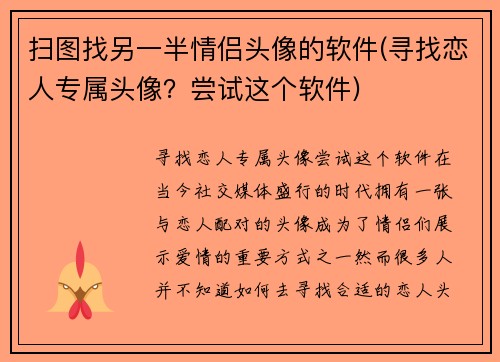 扫图找另一半情侣头像的软件(寻找恋人专属头像？尝试这个软件)

寻找恋人专属头像尝试这个软件在当今社交媒体盛行的时代拥有一张与恋人配对的头像成为了情侣们展示爱情的重要方式之一然而很多人并不知道如何去寻找合适的恋人头